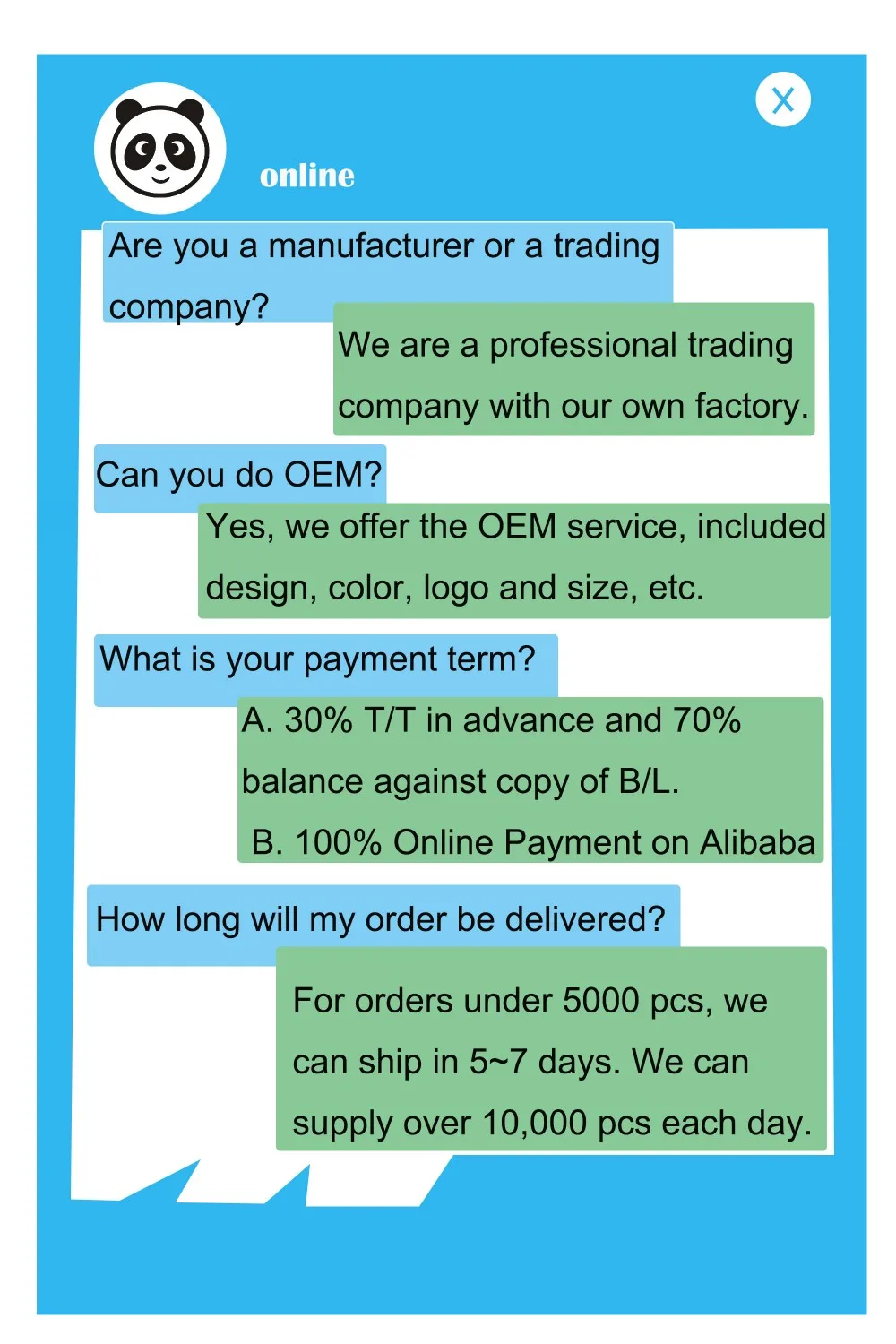 online

Are you a manufacturer or a trading company?

We are a professional trading company with our own factory.

Can you do OEM?

Yes, we offer the OEM service, included design, color, logo and size, etc.

What is your payment term?

A. 30% T/T in advance and 70% balance against copy of B/L.
B. 100% Online Payment on Alibaba

How long will my order be delivered?

For orders under 5000 pcs, we can ship in 5~7 days. We can supply over 10,000 pcs each day.